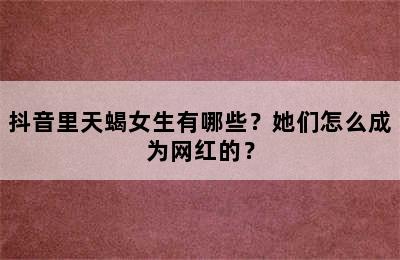 抖音里天蝎女生有哪些？她们怎么成为网红的？